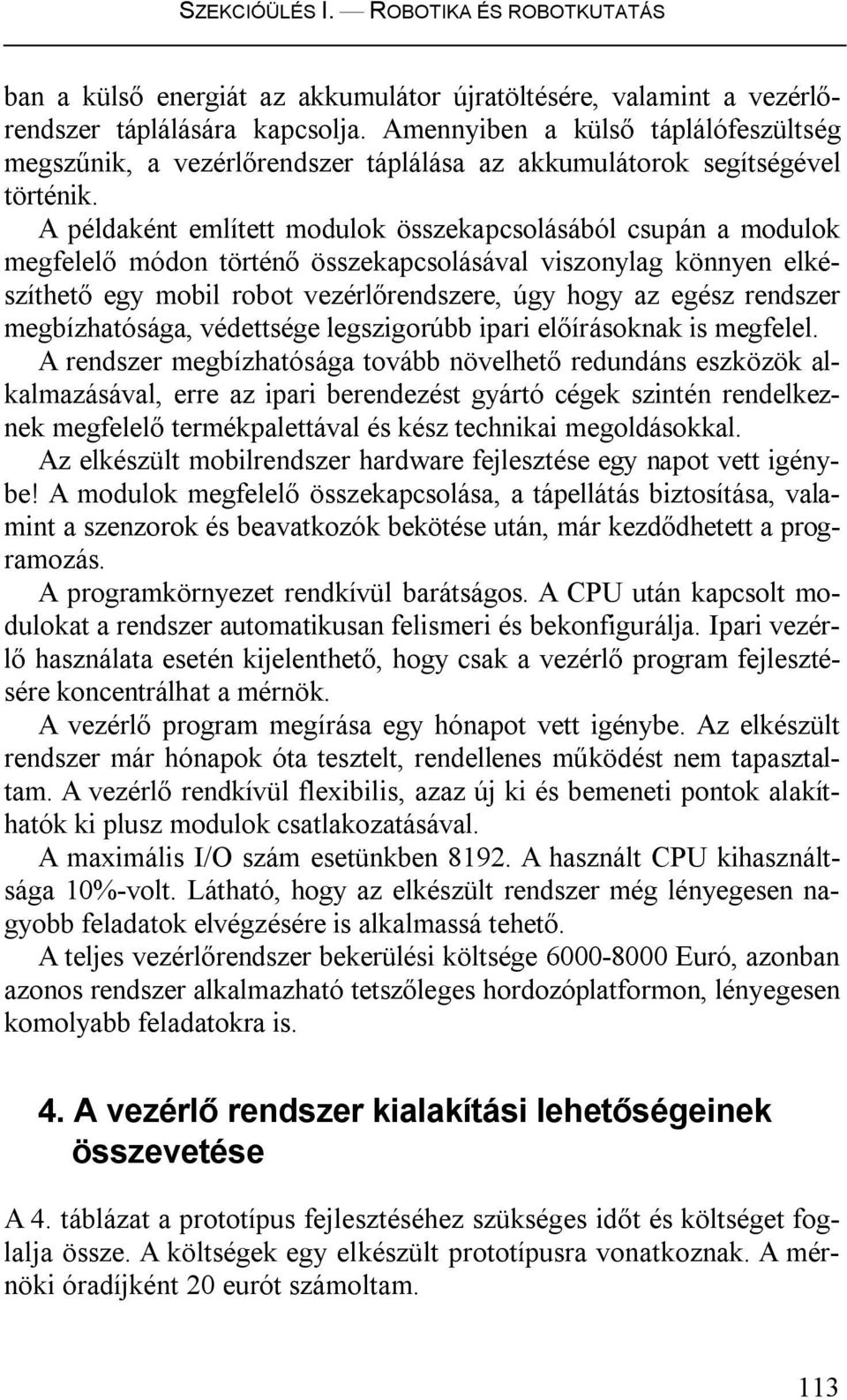 SZEKCIÓÜLÉS I. — ROBOTIKA ÉS ROBOTKUTATÁS

ban a külső energiát az akkumulátor újratöltésére, valamint a vezérlőrendszer táplálására kapcsolja. Amennyiben a külső táplálófeszültség megszűnik, a vezérlőrendszer táplálása az akkumulátorok segítségével történik.

A példaként említett modulok összekapcsolásából csupán a modulok megfelelő módon történő összekapcsolásával viszonylag könnyen elkészíthető egy mobil robot vezérlőrendszere, úgy hogy az egész rendszer megbízhatósága, védettsége legszigorúbb ipari előírásoknak is megfelel.

A rendszer megbízhatósága tovább növelhető redundáns eszközök alkalmazásával, erre az ipari berendezést gyártó cégek szintén rendelkeznek megfelelő termékpalettával és kész technikai megoldásokkal.

Az elkészült mobilrendszer hardware fejlesztése egy napot vett igénybe! A modulok megfelelő összekapcsolása, a tápellátás biztosítása, valamint a szenzorok és beavatkozók bekötése után, már kezdődhetett a programozás.

A programkörnyezet rendkívül barátságos. A CPU után kapcsolt modulokat a rendszer automatikusan felismeri és bekonfigurálja. Ipari vezérlő használata esetén kijelenthető, hogy csak a vezérlő program fejlesztésére koncentrálhat a mérnök.

A vezérlő program megírása egy hónapot vett igénybe. Az elkészült rendszer már hónapok óta tesztelt, rendellenes működést nem tapasztaltam. A vezérlő rendkívül flexibilis, azaz új ki és bemeneti pontok alakíthatók ki plusz modulok csatlakozatásával.

A maximális I/O szám esetünkben 8192. A használt CPU kihasználtsága 10%-volt. Látható, hogy az elkészült rendszer még lényegesen nagyobb feladatok elvégzésére is alkalmassá tehető.

A teljes vezérlőrendszer bekerülési költsége 6000-8000 Euró, azonban azonos rendszer alkalmazható tetszőleges hordozóplatformon, lényegesen komolyabb feladatokra is.

4. A vezérlő rendszer kialakítási lehetőségeinek összevetése

A 4. táblázat a prototípus fejlesztéséhez szükséges időt és költséget foglalja össze. A költségek egy elkészült prototípusra vonatkoznak. A mérnöki óradíjként 20 eurót számoltam.

113